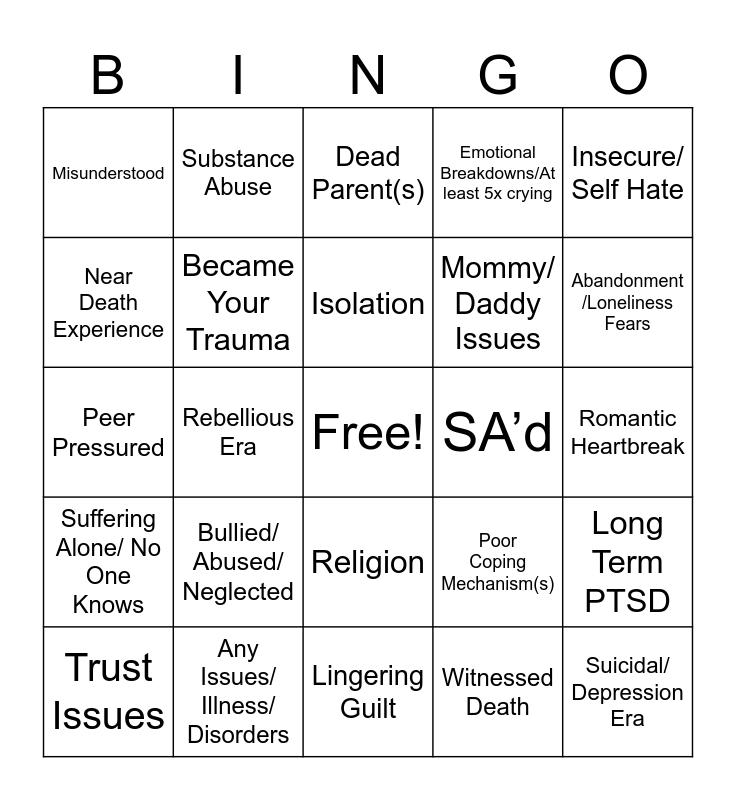 | B | I | N | G | O |
|---|---|---|---|---|
| Misunderstood | Substance Abuse | Dead Parent(s) | Emotional Breakdowns/At least 5x crying | Insecure/ Self Hate |
| Near Death Experience | Became Your Trauma | Isolation | Mommy/ Daddy Issues | Abandonment /Loneliness Fears |
| Peer Pressured | Rebellious Era | Free! | SA’d | Romantic Heartbreak |
| Suffering Alone/ No One Knows | Bullied/ Abused/ Neglected | Religion | Poor Coping Mechanism(s) | Long Term PTSD |
| Trust Issues | Any Issues/ Illness/ Disorders | Lingering Guilt | Witnessed Death | Suicidal/ Depression Era |